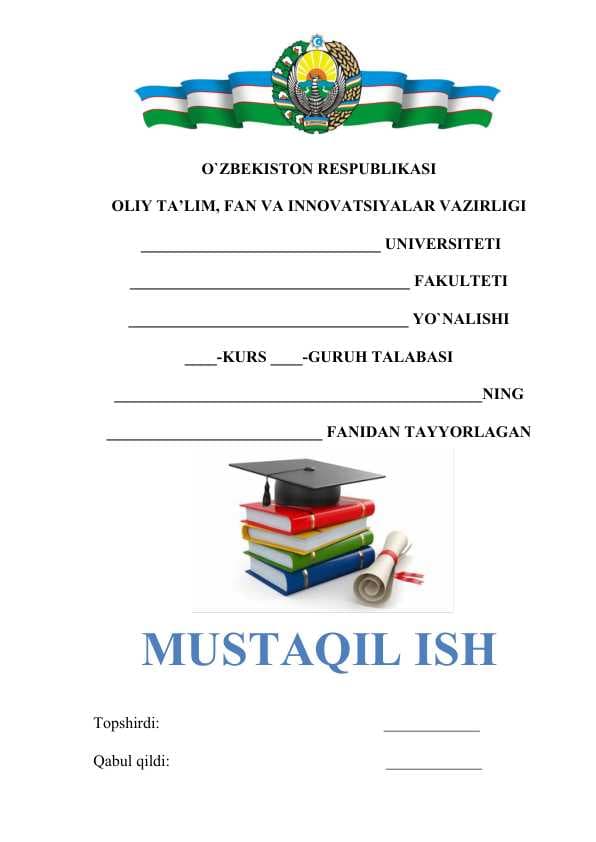 O`ZBEKISTON RESPUBLIKASI

OLIY TA'LIM, FAN VA INNOVATSIYALAR VAZIRLIGI

______________________________ UNIVERSITETI

___________________________________ FAKULTETI

___________________________________ YO`NALISHI

____-KURS ____-GURUH TALABASI

______________________________________________NING

___________________________ FANIDAN TAYYORLAGAN

MUSTAQIL ISH

Topshirdi: ____________

Qabul qildi: ____________